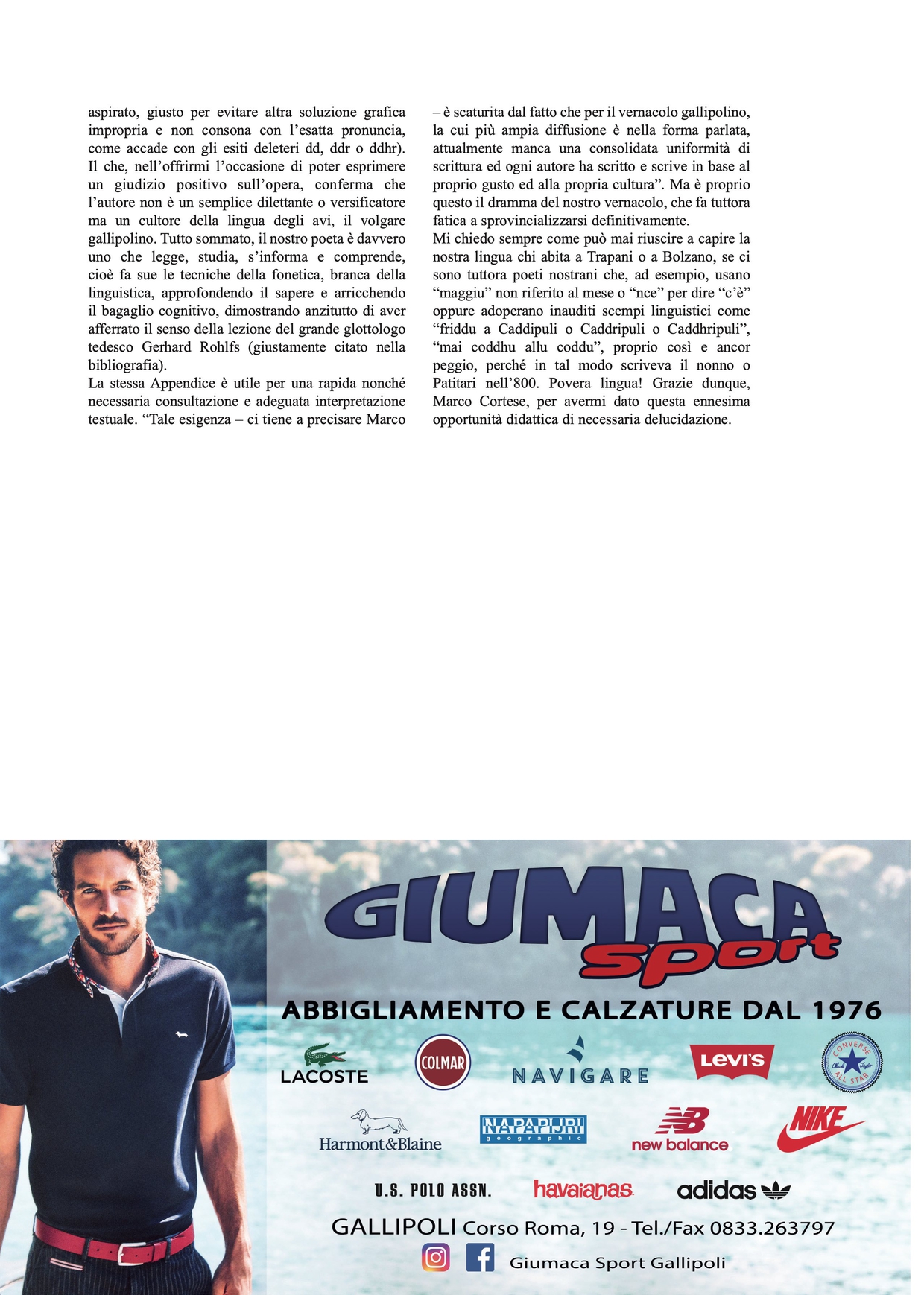 aspirato, giusto per evitare altra soluzione grafica impropria e non consona con l'esatta pronuncia, come accade con gli esiti deleteri dd, ddr o ddhr). Il che, nell'offrirmi l'occasione di poter esprimere un giudizio positivo sull'opera, conferma che l'autore non è un semplice dilettante o versificatore ma un cultore della lingua degli avi, il volgare gallipolino. Tutto sommato, il nostro poeta è davvero uno che legge, studia, s'informa e comprende, cioè fa sue le tecniche della fonetica, branca della linguistica, approfondendo il sapere e arricchendo il bagaglio cognitivo, dimostrando anzitutto di aver afferrato il senso della lezione del grande glottologo tedesco Gerhard Rohlfs (giustamente citato nella bibliografia).
La stessa Appendice è utile per una rapida nonché necessaria consultazione e adeguata interpretazione testuale. "Tale esigenza – ci tiene a precisare Marco – è scaturita dal fatto che per il vernacolo gallipolino, la cui più ampia diffusione è nella forma parlata, attualmente manca una consolidata uniformità di scrittura ed ogni autore ha scritto e scrive in base al proprio gusto ed alla propria cultura". Ma è proprio questo il dramma del nostro vernacolo, che fa tuttora fatica a sprovincializzarsi definitivamente.
Mi chiedo sempre come può mai riuscire a capire la nostra lingua chi abita a Trapani o a Bolzano, se ci sono tuttora poeti nostrani che, ad esempio, usano "maggiu" non riferito al mese o "nce" per dire "c'è" oppure adoperano inauditi scempi linguistici come "friddu a Caddipuli o Caddripuli o Caddhripuli", "mai coddhu allu coddu", proprio così e ancor peggio, perché in tal modo scriveva il nonno o Patitari nell'800. Povera lingua! Grazie dunque, Marco Cortese, per avermi dato questa ennesima opportunità didattica di necessaria delucidazione.

GIUMACA sport
ABBIGLIAMENTO E CALZATURE DAL 1976
LACOSTE COLMAR NAVIGARE Levi's CONVERSE ALL STAR
Harmont&Blaine NAPAPIJRI geographic new balance NIKE
U.S. POLO ASSN. havaianas adidas
GALLIPOLI Corso Roma, 19 - Tel./Fax 0833.263797
Giumaca Sport Gallipoli